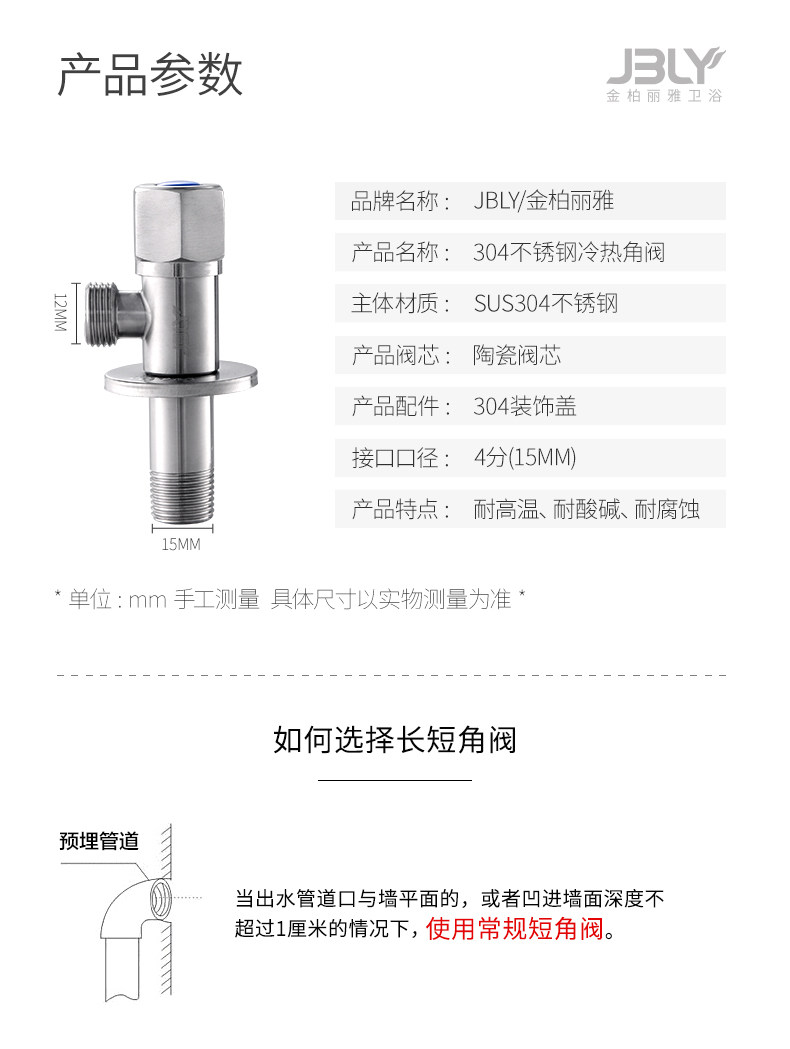 产品参数

JBLY
金柏丽雅卫浴

12MM

15MM

品牌名称： JBLY/金柏丽雅

产品名称： 304不锈钢冷热角阀

主体材质： SUS304不锈钢

产品阀芯： 陶瓷阀芯

产品配件： 304装饰盖

接口口径： 4分(15MM)

产品特点： 耐高温、耐酸碱、耐腐蚀

* 单位：mm 手工测量 具体尺寸以实物测量为准 *

如何选择长短角阀

预埋管道

当出水管道口与墙平面的，或者凹进墙面深度不超过1厘米的情况下，使用常规短角阀。